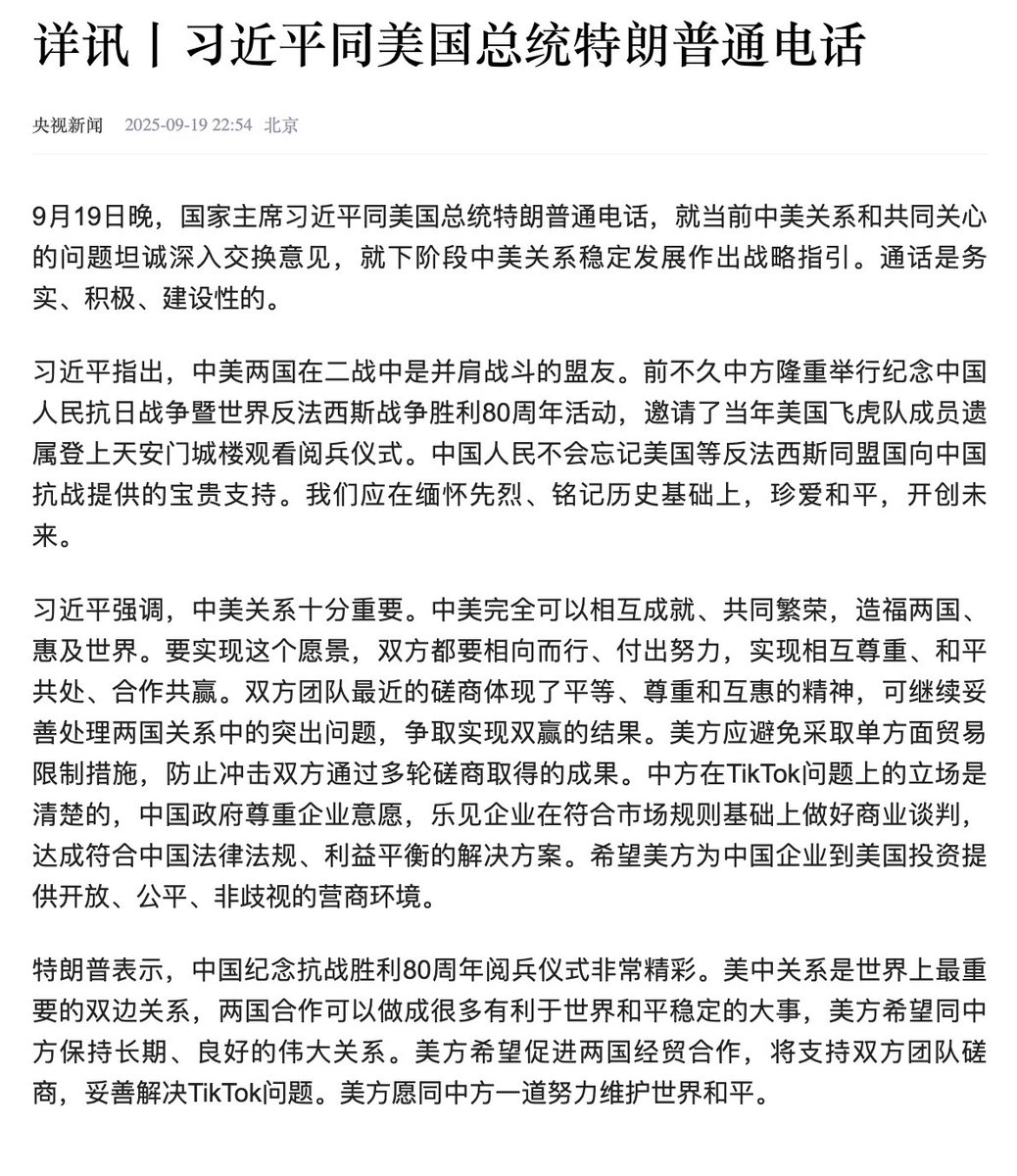 详讯丨习近平同美国总统特朗普通电话

央视新闻 2025-09-19 22:54 北京

9月19日晚，国家主席习近平同美国总统特朗普通电话，就当前中美关系和共同关心的问题坦诚深入交换意见，就下阶段中美关系稳定发展作出战略指引。通话是务实、积极、建设性的。

习近平指出，中美两国在二战中是并肩战斗的盟友。前不久中方隆重举行纪念中国人民抗日战争暨世界反法西斯战争胜利80周年活动，邀请了当年美国飞虎队成员遗属登上天安门城楼观看阅兵仪式。中国人民不会忘记美国等反法西斯同盟国向中国抗战提供的宝贵支持。我们应在缅怀先烈、铭记历史基础上，珍爱和平，开创未来。

习近平强调，中美关系十分重要。中美完全可以相互成就、共同繁荣，造福两国、惠及世界。要实现这个愿景，双方都要相向而行、付出努力，实现相互尊重、和平共处、合作共赢。双方团队最近的磋商体现了平等、尊重和互惠的精神，可继续妥善处理两国关系中的突出问题，争取实现双赢的结果。美方应避免采取单方面贸易限制措施，防止冲击双方通过多轮磋商取得的成果。中方在TikTok问题上的立场是清楚的，中国政府尊重企业意愿，乐见企业在符合市场规则基础上做好商业谈判，达成符合中国法律法规、利益平衡的解决方案。希望美方为中国企业到美国投资提供开放、公平、非歧视的营商环境。

特朗普表示，中国纪念抗战胜利80周年阅兵仪式非常精彩。美中关系是世界上最重要的双边关系，两国合作可以做成很多有利于世界和平稳定的大事，美方希望同中方保持长期、良好的伟大关系。美方希望促进两国经贸合作，将支持双方团队磋商，妥善解决TikTok问题。美方愿同中方一道努力维护世界和平。